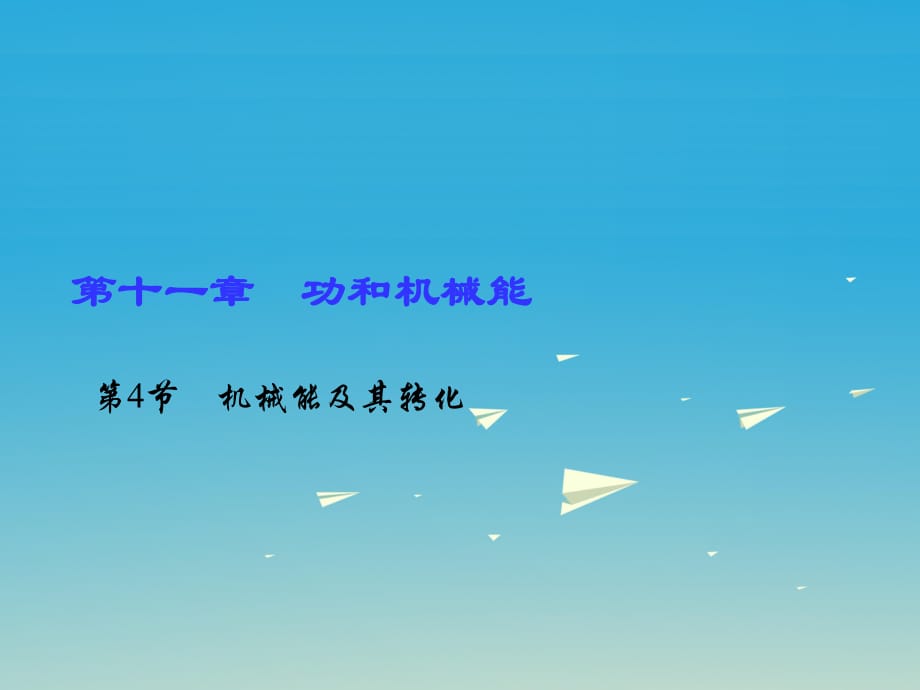 第十一章　功和机械能

第4节　机械能及其转化